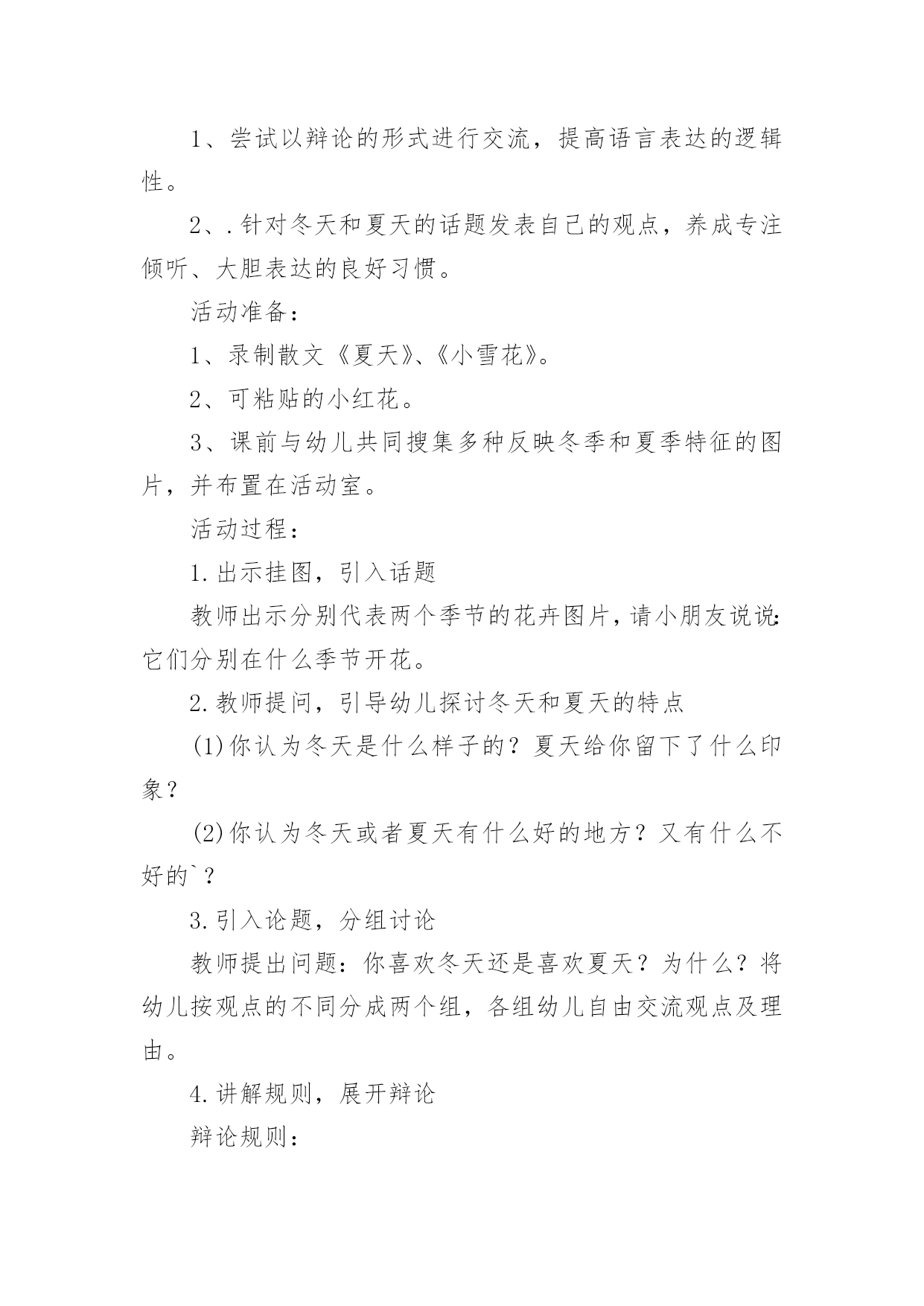 1、尝试以辩论的形式进行交流，提高语言表达的逻辑性。

2、.针对冬天和夏天的话题发表自己的观点，养成专注倾听、大胆表达的良好习惯。

活动准备：

1、录制散文《夏天》、《小雪花》。

2、可粘贴的小红花。

3、课前与幼儿共同搜集多种反映冬季和夏季特征的图片，并布置在活动室。

活动过程：

1.出示挂图，引入话题

教师出示分别代表两个季节的花卉图片，请小朋友说说：它们分别在什么季节开花。

2.教师提问，引导幼儿探讨冬天和夏天的特点

(1)你认为冬天是什么样子的？夏天给你留下了什么印象？

(2)你认为冬天或者夏天有什么好的地方？又有什么不好的`？

3.引入论题，分组讨论

教师提出问题：你喜欢冬天还是喜欢夏天？为什么？将幼儿按观点的不同分成两个组，各组幼儿自由交流观点及理由。

4.讲解规则，展开辩论

辩论规则：